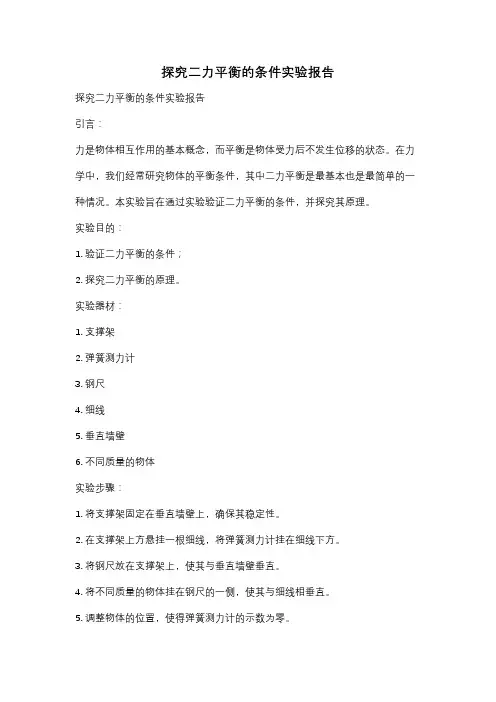 探究二力平衡的条件实验报告

探究二力平衡的条件实验报告

引言：

力是物体相互作用的基本概念，而平衡是物体受力后不发生位移的状态。在力学中，我们经常研究物体的平衡条件，其中二力平衡是最基本也是最简单的一种情况。本实验旨在通过实验验证二力平衡的条件，并探究其原理。

实验目的：

1. 验证二力平衡的条件；

2. 探究二力平衡的原理。

实验器材：

1. 支撑架

2. 弹簧测力计

3. 钢尺

4. 细线

5. 垂直墙壁

6. 不同质量的物体

实验步骤：

1. 将支撑架固定在垂直墙壁上，确保其稳定性。

2. 在支撑架上方悬挂一根细线，将弹簧测力计挂在细线下方。

3. 将钢尺放在支撑架上，使其与垂直墙壁垂直。

4. 将不同质量的物体挂在钢尺的一侧，使其与细线相垂直。

5. 调整物体的位置，使得弹簧测力计的示数为零。